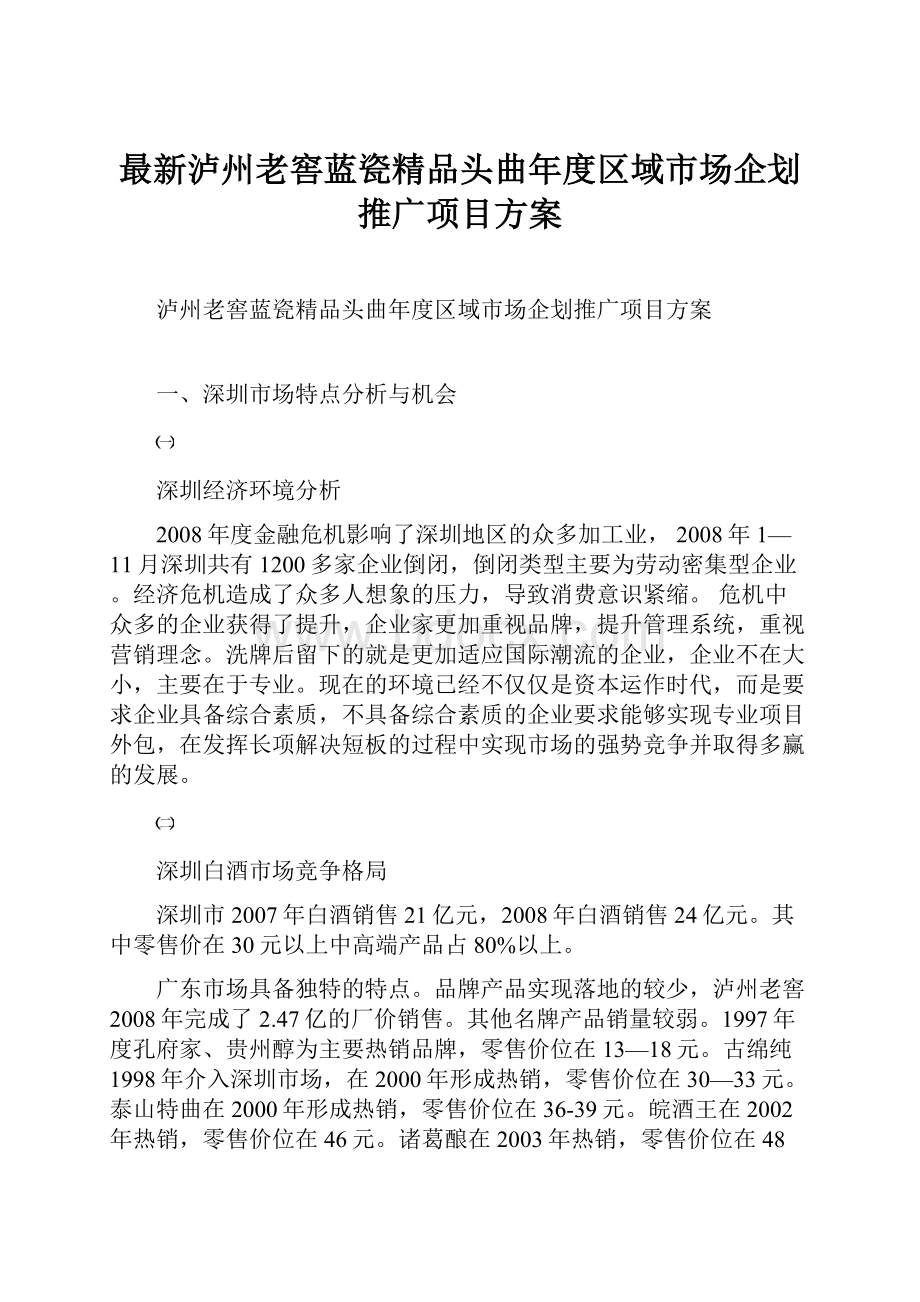 最新泸州老窖蓝瓷精品头曲年度区域市场企划推广项目方案

泸州老窖蓝瓷精品头曲年度区域市场企划推广项目方案

一、深圳市场特点分析与机会

㈠

深圳经济环境分析

2008年度金融危机影响了深圳地区的众多加工业，2008年1—11月深圳共有1200多家企业倒闭，倒闭类型主要为劳动密集型企业。经济危机造成了众多人想象的压力，导致消费意识紧缩。危机中众多的企业获得了提升，企业家更加重视品牌，提升管理系统，重视营销理念。洗牌后留下的就是更加适应国际潮流的企业，企业不在大小，主要在于专业。现在的环境已经不仅仅是资本运作时代，而是要求企业具备综合素质，不具备综合素质的企业要求能够实现专业项目外包，在发挥长项解决短板的过程中实现市场的强势竞争并取得多赢的发展。

㈡

深圳白酒市场竞争格局

深圳市2007年白酒销售21亿元，2008年白酒销售24亿元。其中零售价在30元以上中高端产品占80%以上。

广东市场具备独特的特点。品牌产品实现落地的较少，泸州老窖2008年完成了2.47亿的厂价销售。其他名牌产品销量较弱。1997年度孔府家、贵州醇为主要热销品牌，零售价位在13—18元。古绵纯1998年介入深圳市场，在2000年形成热销，零售价位在30—33元。泰山特曲在2000年形成热销，零售价位在36-39元。皖酒王在2002年热销，零售价位在46元。诸葛酿在2003年热销，零售价位在48